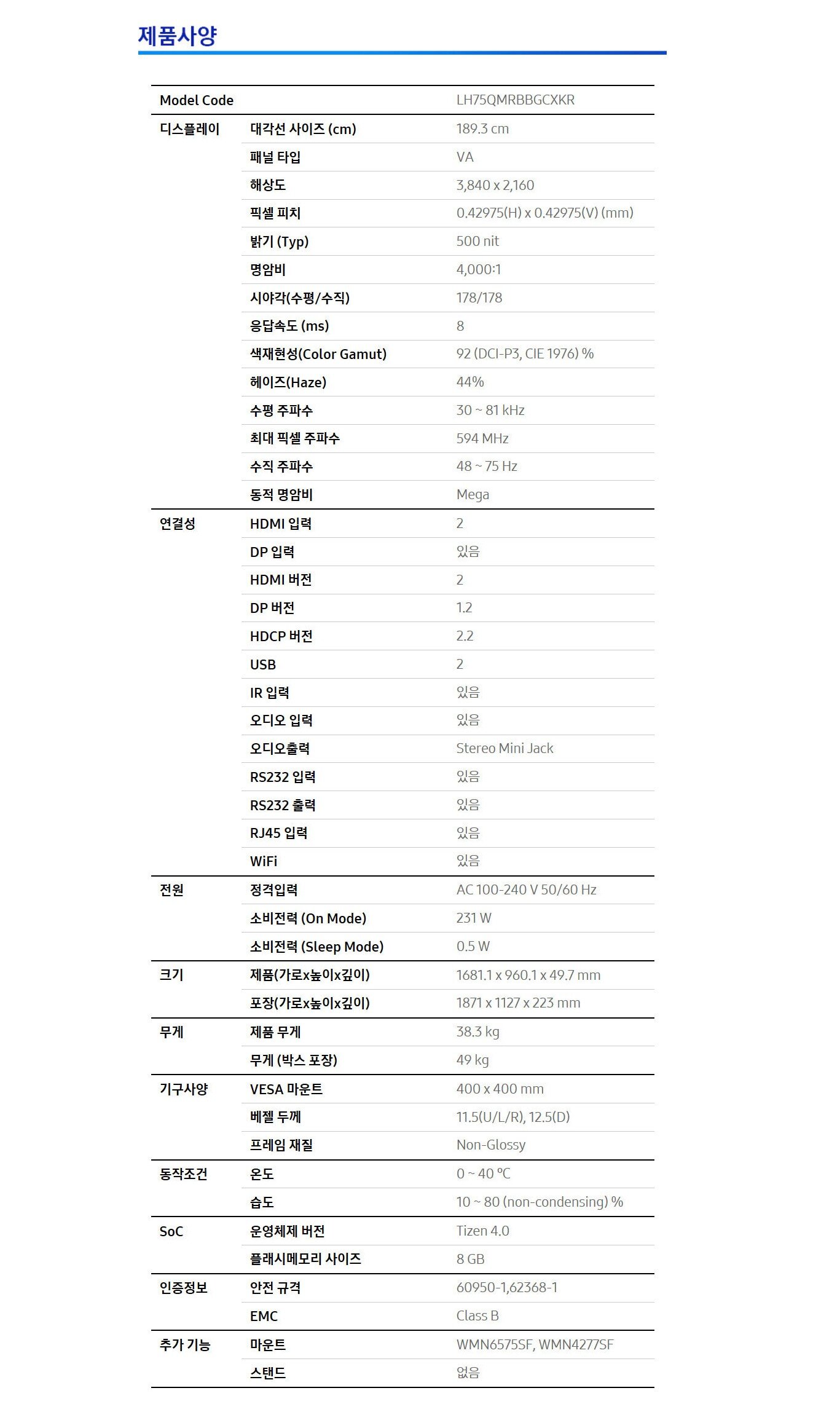 제품사양

| Model Code | | LH75QMRBBGCXKR |
|---|---|---|
| 디스플레이 | 대각선 사이즈 (cm) | 189.3 cm |
| | 패널 타입 | VA |
| | 해상도 | 3,840 x 2,160 |
| | 픽셀 피치 | 0.42975(H) x 0.42975(V) (mm) |
| | 밝기 (Typ) | 500 nit |
| | 명암비 | 4,000:1 |
| | 시야각(수평/수직) | 178/178 |
| | 응답속도 (ms) | 8 |
| | 색재현성(Color Gamut) | 92 (DCI-P3, CIE 1976) % |
| | 헤이즈(Haze) | 44% |
| | 수평 주파수 | 30 ~ 81 kHz |
| | 최대 픽셀 주파수 | 594 MHz |
| | 수직 주파수 | 48 ~ 75 Hz |
| | 동적 명암비 | Mega |
| 연결성 | HDMI 입력 | 2 |
| | DP 입력 | 있음 |
| | HDMI 버전 | 2 |
| | DP 버전 | 1.2 |
| | HDCP 버전 | 2.2 |
| | USB | 2 |
| | IR 입력 | 있음 |
| | 오디오 입력 | 있음 |
| | 오디오출력 | Stereo Mini Jack |
| | RS232 입력 | 있음 |
| | RS232 출력 | 있음 |
| | RJ45 입력 | 있음 |
| | WiFi | 있음 |
| 전원 | 정격입력 | AC 100-240 V 50/60 Hz |
| | 소비전력 (On Mode) | 231 W |
| | 소비전력 (Sleep Mode) | 0.5 W |
| 크기 | 제품(가로x높이x깊이) | 1681.1 x 960.1 x 49.7 mm |
| | 포장(가로x높이x깊이) | 1871 x 1127 x 223 mm |
| 무게 | 제품 무게 | 38.3 kg |
| | 무게 (박스 포장) | 49 kg |
| 기구사양 | VESA 마운트 | 400 x 400 mm |
| | 베젤 두께 | 11.5(U/L/R), 12.5(D) |
| | 프레임 재질 | Non-Glossy |
| 동작조건 | 온도 | 0 ~ 40 ℃ |
| | 습도 | 10 ~ 80 (non-condensing) % |
| SoC | 운영체제 버전 | Tizen 4.0 |
| | 플래시메모리 사이즈 | 8 GB |
| 인증정보 | 안전 규격 | 60950-1,62368-1 |
| | EMC | Class B |
| 추가 기능 | 마운트 | WMN6575SF, WMN4277SF |
| | 스탠드 | 없음 |